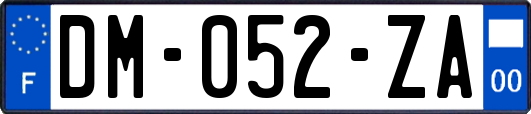 F
DM-052-ZA
00